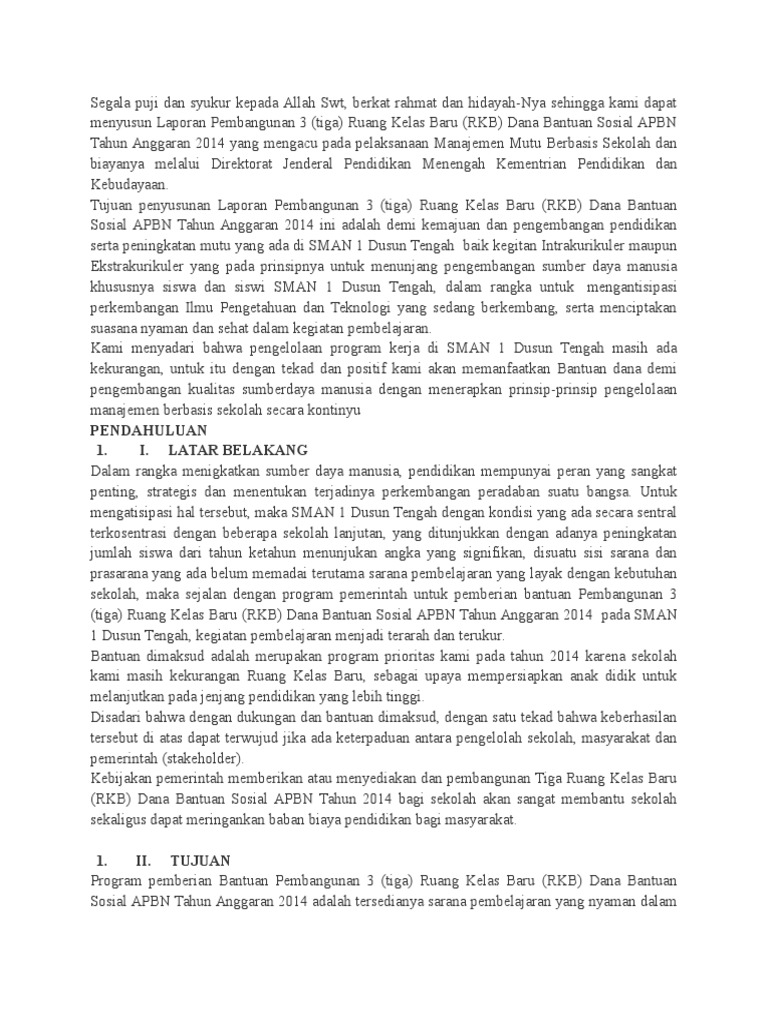 Segala puji dan syukur kepada Allah Swt, berkat rahmat dan hidayah-Nya sehingga kami dapat menyusun Laporan Pembangunan 3 (tiga) Ruang Kelas Baru (RKB) Dana Bantuan Sosial APBN Tahun Anggaran 2014 yang mengacu pada pelaksanaan Manajemen Mutu Berbasis Sekolah dan biayanya melalui Direktorat Jenderal Pendidikan Menengah Kementrian Pendidikan dan Kebudayaan.
Tujuan penyusunan Laporan Pembangunan 3 (tiga) Ruang Kelas Baru (RKB) Dana Bantuan Sosial APBN Tahun Anggaran 2014 ini adalah demi kemajuan dan pengembangan pendidikan serta peningkatan mutu yang ada di SMAN 1 Dusun Tengah baik kegitan Intrakurikuler maupun Ekstrakurikuler yang pada prinsipnya untuk menunjang pengembangan sumber daya manusia khususnya siswa dan siswi SMAN 1 Dusun Tengah, dalam rangka untuk mengantisipasi perkembangan Ilmu Pengetahuan dan Teknologi yang sedang berkembang, serta menciptakan suasana nyaman dan sehat dalam kegiatan pembelajaran.
Kami menyadari bahwa pengelolaan program kerja di SMAN 1 Dusun Tengah masih ada kekurangan, untuk itu dengan tekad dan positif kami akan memanfaatkan Bantuan dana demi pengembangan kualitas sumberdaya manusia dengan menerapkan prinsip-prinsip pengelolaan manajemen berbasis sekolah secara kontinyu
PENDAHULUAN
1. I. LATAR BELAKANG
Dalam rangka menigkatkan sumber daya manusia, pendidikan mempunyai peran yang sangkat penting, strategis dan menentukan terjadinya perkembangan peradaban suatu bangsa. Untuk mengatisipasi hal tersebut, maka SMAN 1 Dusun Tengah dengan kondisi yang ada secara sentral terkosentrasi dengan beberapa sekolah lanjutan, yang ditunjukkan dengan adanya peningkatan jumlah siswa dari tahun ketahun menunjukan angka yang signifikan, disuatu sisi sarana dan prasarana yang ada belum memadai terutama sarana pembelajaran yang layak dengan kebutuhan sekolah, maka sejalan dengan program pemerintah untuk pemberian bantuan Pembangunan 3 (tiga) Ruang Kelas Baru (RKB) Dana Bantuan Sosial APBN Tahun Anggaran 2014 pada SMAN 1 Dusun Tengah, kegiatan pembelajaran menjadi terarah dan terukur.
Bantuan dimaksud adalah merupakan program prioritas kami pada tahun 2014 karena sekolah kami masih kekurangan Ruang Kelas Baru, sebagai upaya mempersiapkan anak didik untuk melanjutkan pada jenjang pendidikan yang lebih tinggi.
Disadari bahwa dengan dukungan dan bantuan dimaksud, dengan satu tekad bahwa keberhasilan tersebut di atas dapat terwujud jika ada keterpaduan antara pengelolah sekolah, masyarakat dan pemerintah (stakeholder).
Kebijakan pemerintah memberikan atau menyediakan dan pembangunan Tiga Ruang Kelas Baru (RKB) Dana Bantuan Sosial APBN Tahun 2014 bagi sekolah akan sangat membantu sekolah sekaligus dapat meringankan baban biaya pendidikan bagi masyarakat.

1. II. TUJUAN
Program pemberian Bantuan Pembangunan 3 (tiga) Ruang Kelas Baru (RKB) Dana Bantuan Sosial APBN Tahun Anggaran 2014 adalah tersedianya sarana pembelajaran yang nyaman dalam